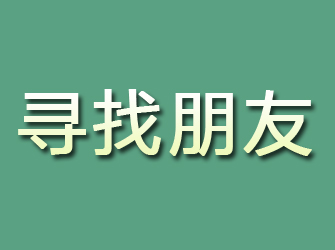 寻找朋友